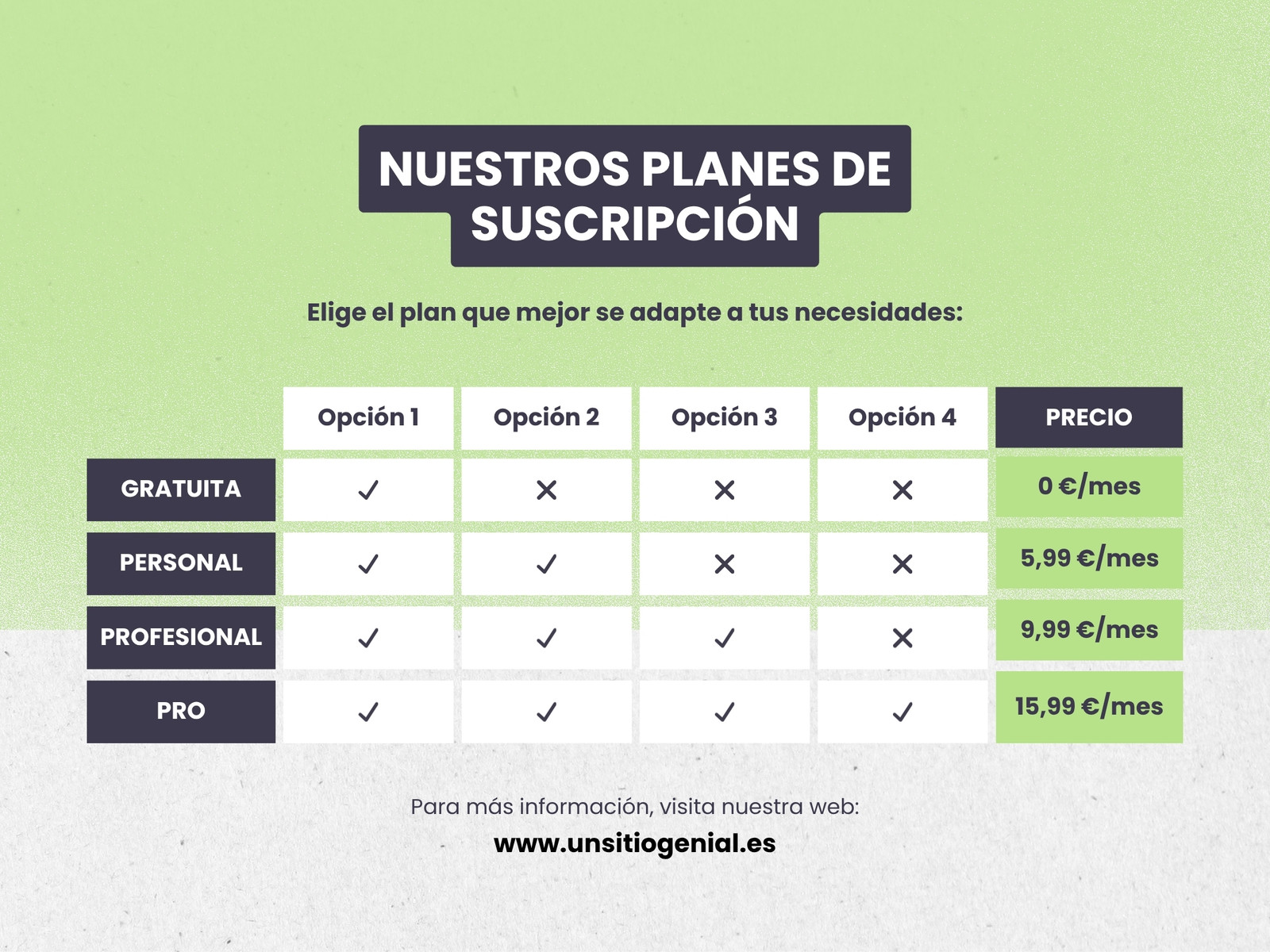 NUESTROS PLANES DE SUSCRIPCIÓN

Elige el plan que mejor se adapte a tus necesidades:

| | Opción 1 | Opción 2 | Opción 3 | Opción 4 | PRECIO |
|---|---|---|---|---|---|
| GRATUITA | ✓ | ✕ | ✕ | ✕ | 0 €/mes |
| PERSONAL | ✓ | ✓ | ✕ | ✕ | 5,99 €/mes |
| PROFESIONAL | ✓ | ✓ | ✓ | ✕ | 9,99 €/mes |
| PRO | ✓ | ✓ | ✓ | ✓ | 15,99 €/mes |

Para más información, visita nuestra web:

www.unsitiogenial.es